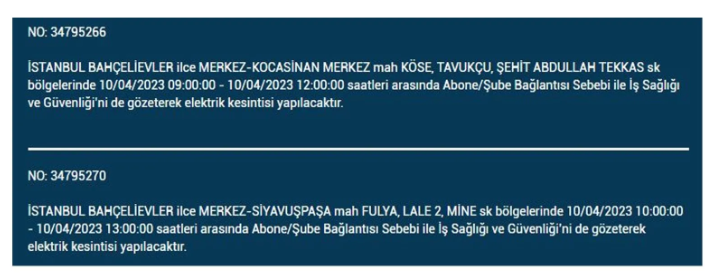 NO: 34795266

İSTANBUL BAHÇELİEVLER ilce MERKEZ-KOCASİNAN MERKEZ mah KÖSE, TAVUKÇU, ŞEHİT ABDULLAH TEKKAS sk bölgelerinde 10/04/2023 09:00:00 - 10/04/2023 12:00:00 saatleri arasında Abone/Şube Bağlantısı Sebebi ile İş Sağlığı ve Güvenliği'ni de gözeterek elektrik kesintisi yapılacaktır.

NO: 34795270

İSTANBUL BAHÇELİEVLER ilce MERKEZ-SİYAVUŞPAŞA mah FULYA, LALE 2, MİNE sk bölgelerinde 10/04/2023 10:00:00 - 10/04/2023 13:00:00 saatleri arasında Abone/Şube Bağlantısı Sebebi ile İş Sağlığı ve Güvenliği'ni de gözeterek elektrik kesintisi yapılacaktır.